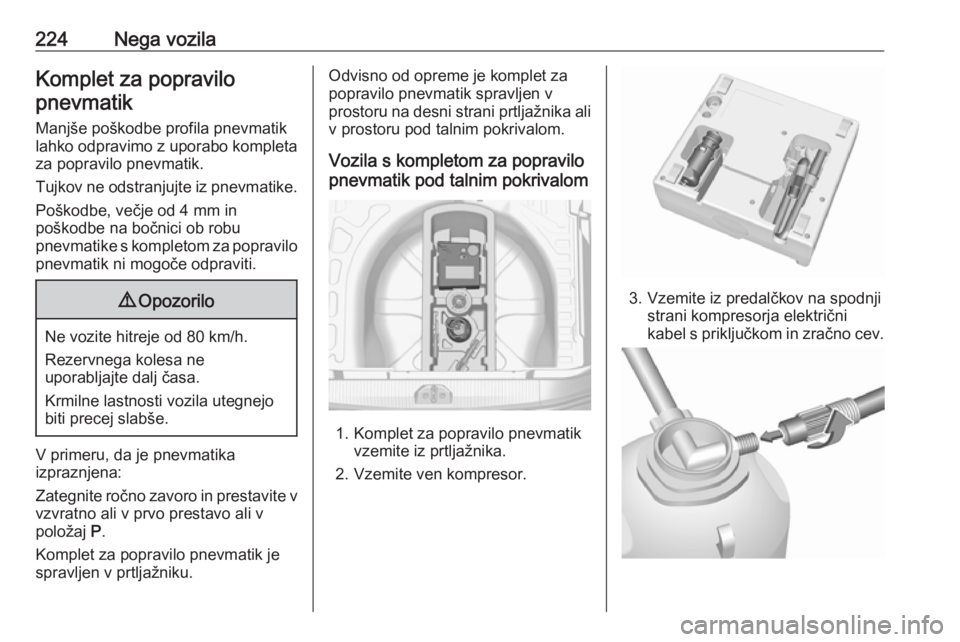 224 Nega vozila

Komplet za popravilo pnevmatik

Manjše poškodbe profila pnevmatik lahko odpravimo z uporabo kompleta za popravilo pnevmatik.

Tujkov ne odstranjujte iz pnevmatike.

Poškodbe, večje od 4 mm in poškodbe na bočnici ob robu pnevmatike s kompletom za popravilo pnevmatik ni mogoče odpraviti.

⚠ Opozorilo

Ne vozite hitreje od 80 km/h.

Rezervnega kolesa ne uporabljajte dalj časa.

Krmilne lastnosti vozila utegnejo biti precej slabše.

V primeru, da je pnevmatika izpraznjena:

Zategnite ročno zavoro in prestavite v vzvratno ali v prvo prestavo ali v položaj P.

Komplet za popravilo pnevmatik je spravljen v prtljažniku.

Odvisno od opreme je komplet za popravilo pnevmatik spravljen v prostoru na desni strani prtljažnika ali v prostoru pod talnim pokrivalom.

Vozila s kompletom za popravilo pnevmatik pod talnim pokrivalom

1. Komplet za popravilo pnevmatik vzemite iz prtljažnika.

2. Vzemite ven kompresor.

3. Vzemite iz predalčkov na spodnji strani kompresorja električni kabel s priključkom in zračno cev.

carmanualsonline.info